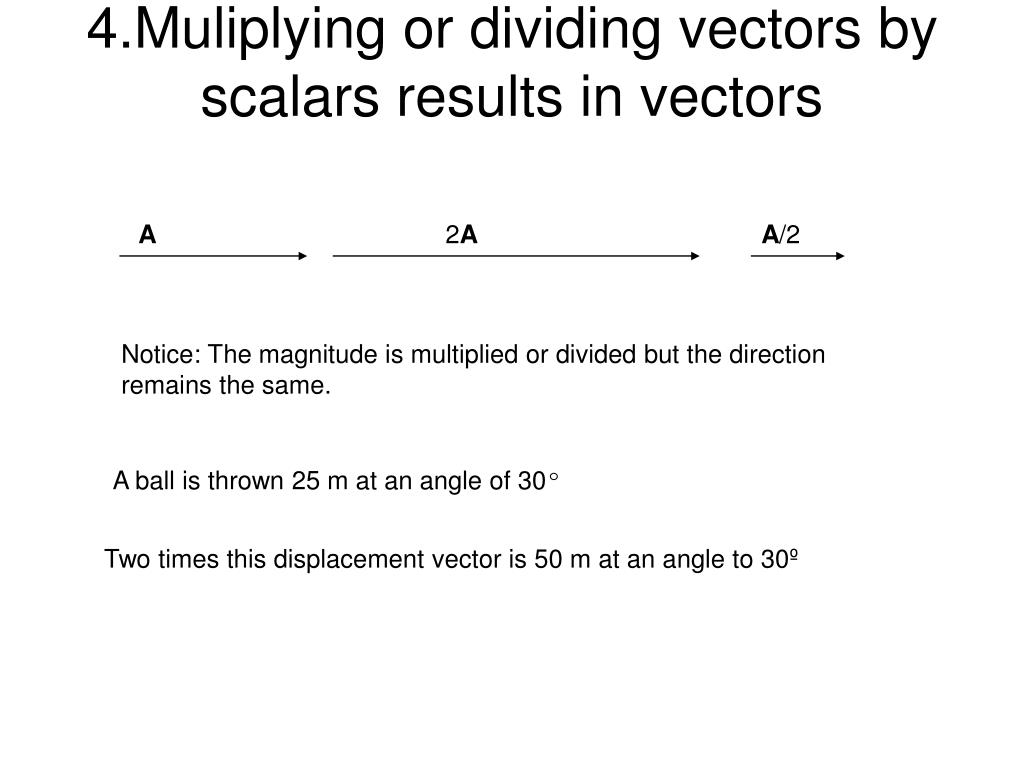 4.Muliplying or dividing vectors by scalars results in vectors

A

2A

A/2

Notice: The magnitude is multiplied or divided but the direction remains the same.

A ball is thrown 25 m at an angle of 30°

Two times this displacement vector is 50 m at an angle to 30º